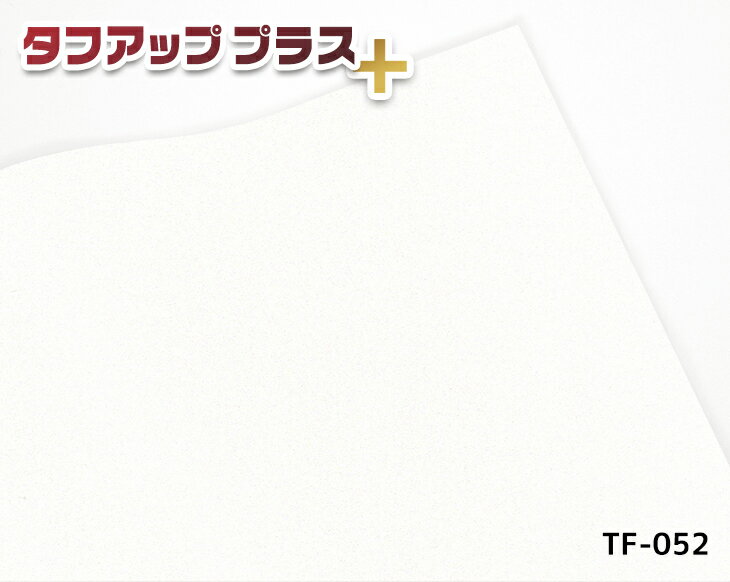 タフアップ プラス+

TF-052